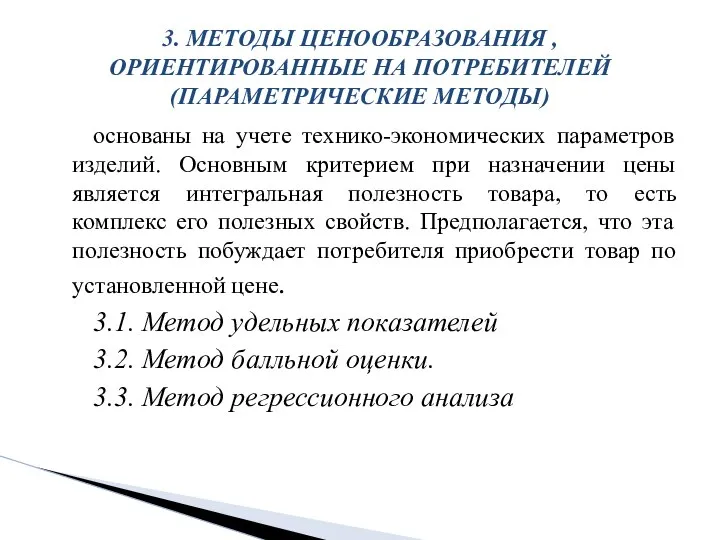 3. МЕТОДЫ ЦЕНООБРАЗОВАНИЯ , ОРИЕНТИРОВАННЫЕ НА ПОТРЕБИТЕЛЕЙ (ПАРАМЕТРИЧЕСКИЕ МЕТОДЫ)

основаны на учете технико-экономических параметров изделий. Основным критерием при назначении цены является интегральная полезность товара, то есть комплекс его полезных свойств. Предполагается, что эта полезность побуждает потребителя приобрести товар по установленной цене.

3.1. Метод удельных показателей

3.2. Метод балльной оценки.

3.3. Метод регрессионного анализа